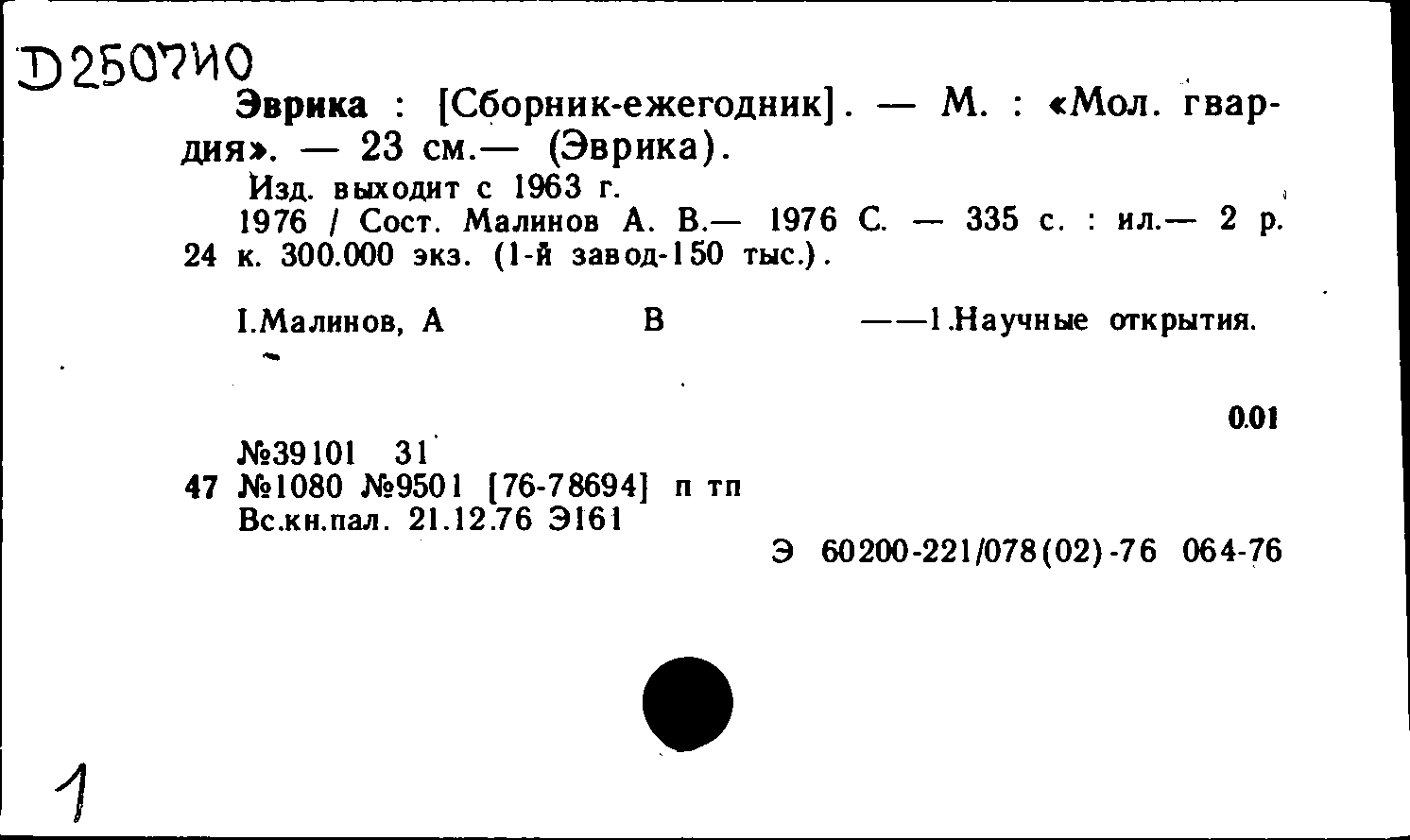 D2507И0

Эврика : [Сборник-ежегодник]. — М. : «Мол. гвардия». — 23 см.— (Эврика).

Изд. выходит с 1963 г.

1976 / Сост. Малинов А. В.— 1976 С. — 335 с. : ил.— 2 р. 24 к. 300.000 экз. (1-й завод-150 тыс.).

I.Малинов, А В ——1.Научные открытия.

0.01

№39101 31
47 №1080 №9501 [76-78694] п тп
Вс.кн.пал. 21.12.76 Э161

Э 60200-221/078(02)-76 064-76

1